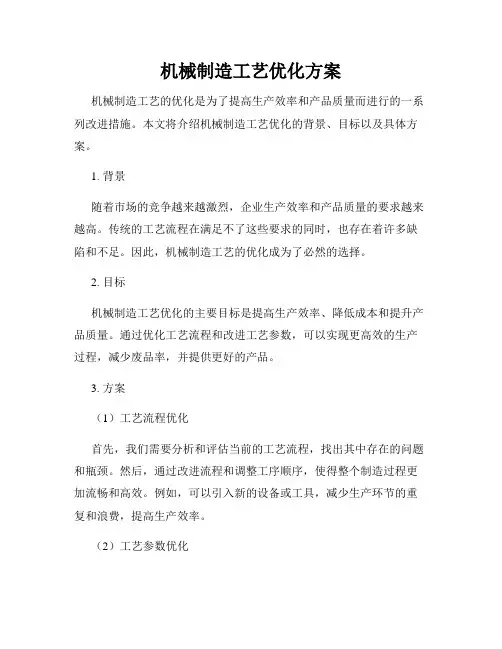 机械制造工艺优化方案

机械制造工艺的优化是为了提高生产效率和产品质量而进行的一系列改进措施。本文将介绍机械制造工艺优化的背景、目标以及具体方案。

1. 背景

随着市场的竞争越来越激烈，企业生产效率和产品质量的要求越来越高。传统的工艺流程在满足不了这些要求的同时，也存在着许多缺陷和不足。因此，机械制造工艺的优化成为了必然的选择。

2. 目标

机械制造工艺优化的主要目标是提高生产效率、降低成本和提升产品质量。通过优化工艺流程和改进工艺参数，可以实现更高效的生产过程，减少废品率，并提供更好的产品。

3. 方案

（1）工艺流程优化

首先，我们需要分析和评估当前的工艺流程，找出其中存在的问题和瓶颈。然后，通过改进流程和调整工序顺序，使得整个制造过程更加流畅和高效。例如，可以引入新的设备或工具，减少生产环节的重复和浪费，提高生产效率。

（2）工艺参数优化